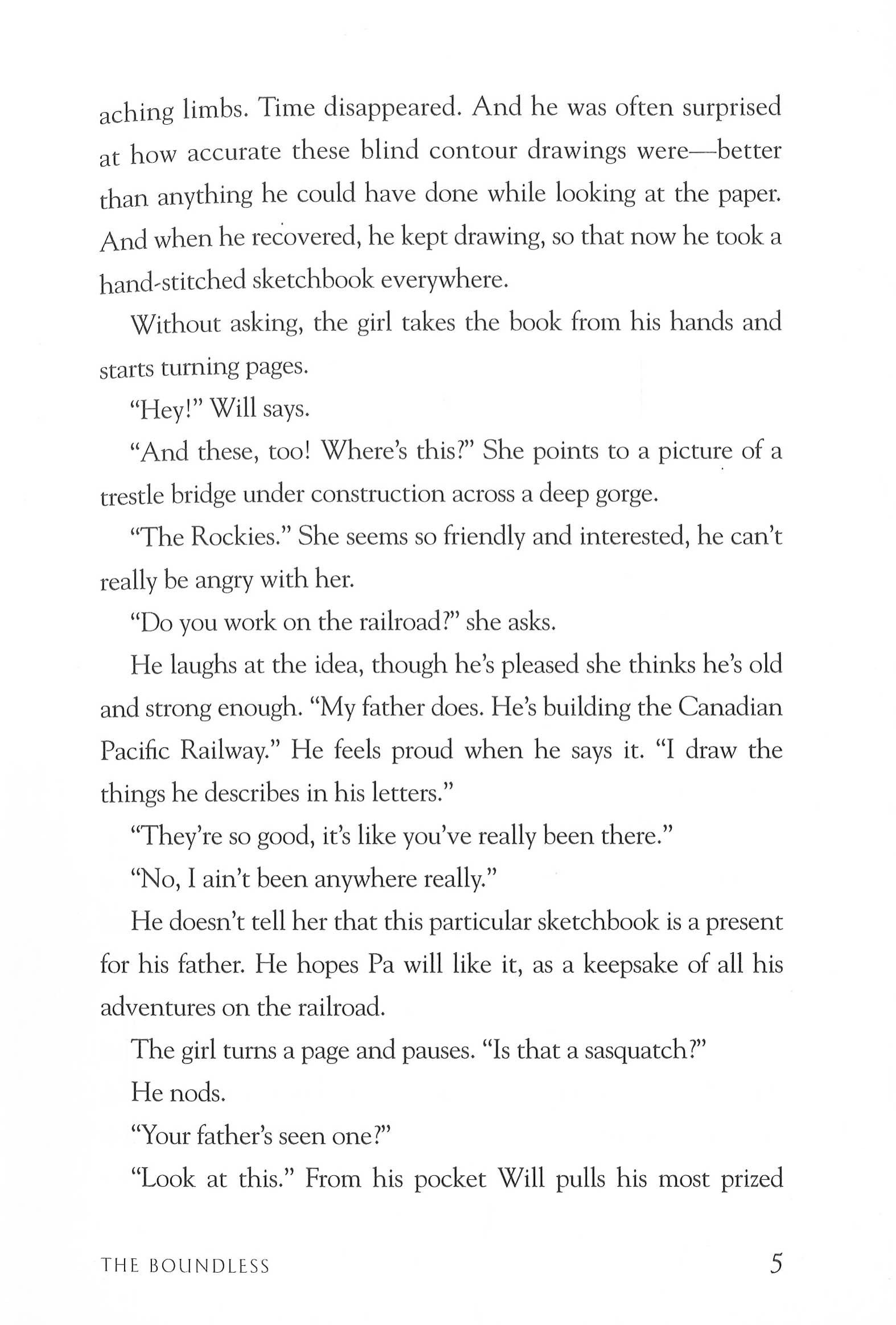 aching limbs. Time disappeared. And he was often surprised at how accurate these blind contour drawings were—better than anything he could have done while looking at the paper. And when he recovered, he kept drawing, so that now he took a hand-stitched sketchbook everywhere.

Without asking, the girl takes the book from his hands and starts turning pages.

"Hey!" Will says.

"And these, too! Where's this?" She points to a picture of a trestle bridge under construction across a deep gorge.

"The Rockies." She seems so friendly and interested, he can't really be angry with her.

"Do you work on the railroad?" she asks.

He laughs at the idea, though he's pleased she thinks he's old and strong enough. "My father does. He's building the Canadian Pacific Railway." He feels proud when he says it. "I draw the things he describes in his letters."

"They're so good, it's like you've really been there."

"No, I ain't been anywhere really."

He doesn't tell her that this particular sketchbook is a present for his father. He hopes Pa will like it, as a keepsake of all his adventures on the railroad.

The girl turns a page and pauses. "Is that a sasquatch?"

He nods.

"Your father's seen one?"

"Look at this." From his pocket Will pulls his most prized

THE BOUNDLESS 5